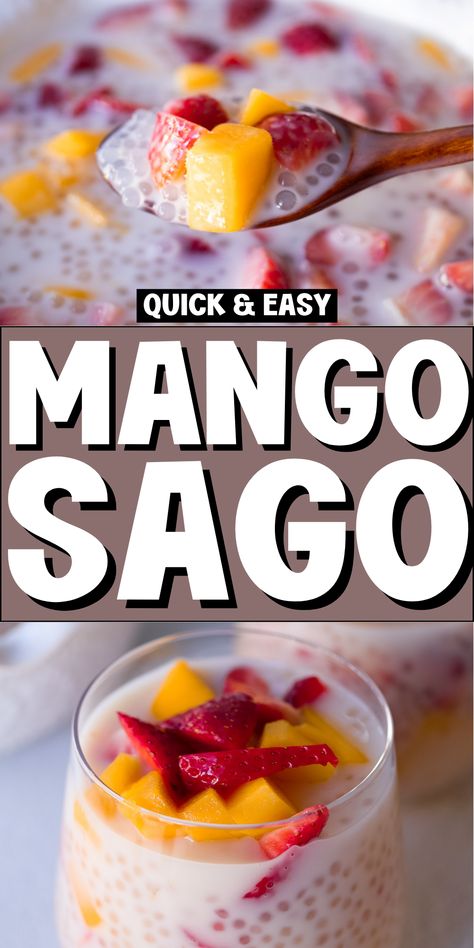 QUICK & EASY

MANGO SAGO